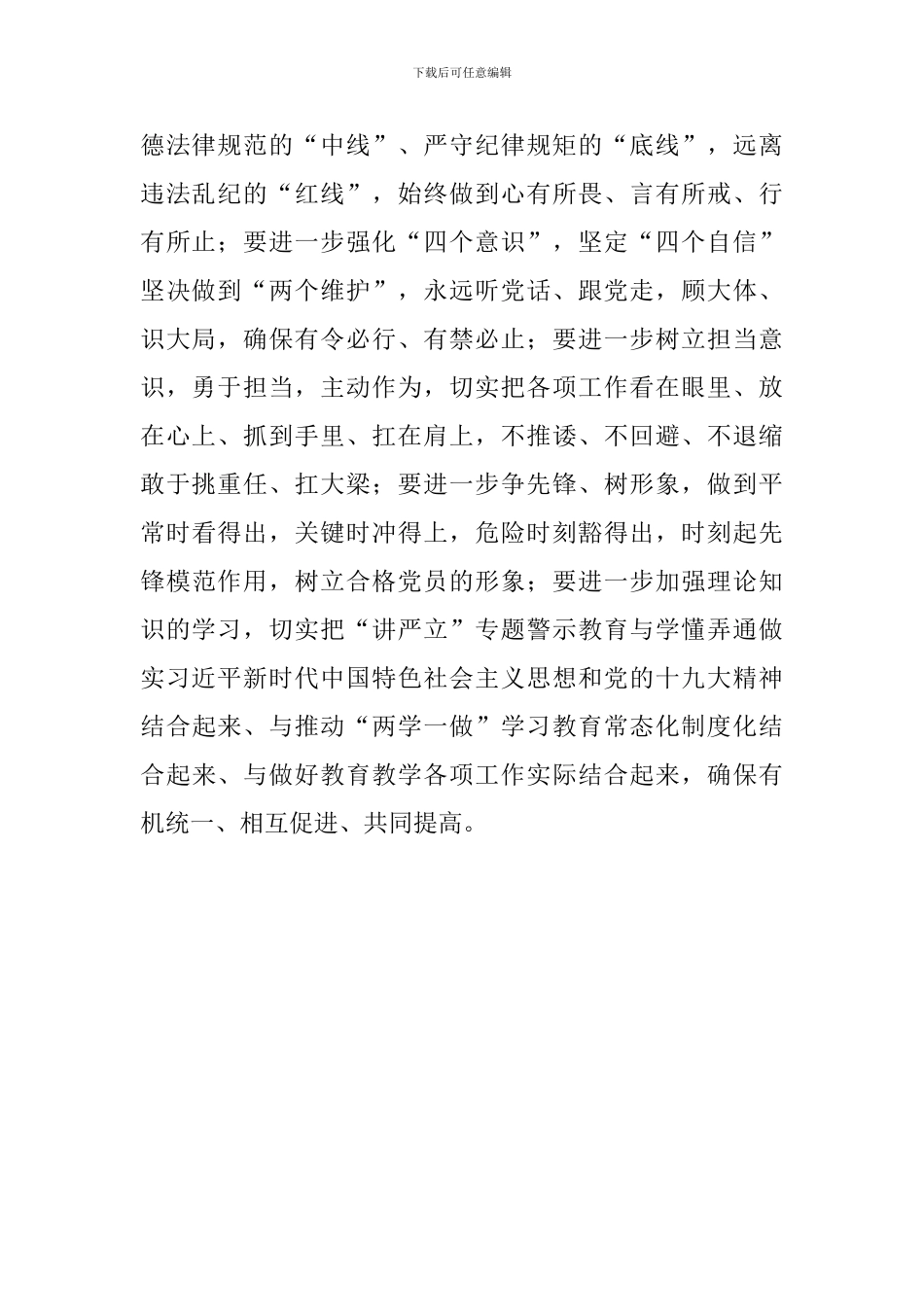 下载后可任意编辑

德法律规范的“中线”、严守纪律规矩的“底线”，远离违法乱纪的“红线”，始终做到心有所畏、言有所戒、行有所止；要进一步强化“四个意识”，坚定“四个自信”坚决做到“两个维护”，永远听党话、跟党走，顾大体、识大局，确保有令必行、有禁必止；要进一步树立担当意识，勇于担当，主动作为，切实把各项工作看在眼里、放在心上、抓到手里、扛在肩上，不推诿、不回避、不退缩敢于挑重任、扛大梁；要进一步争先锋、树形象，做到平常时看得出，关键时冲得上，危险时刻豁得出，时刻起先锋模范作用，树立合格党员的形象；要进一步加强理论知识的学习，切实把“讲严立”专题警示教育与学懂弄通做实习近平新时代中国特色社会主义思想和党的十九大精神结合起来、与推动“两学一做”学习教育常态化制度化结合起来、与做好教育教学各项工作实际结合起来，确保有机统一、相互促进、共同提高。